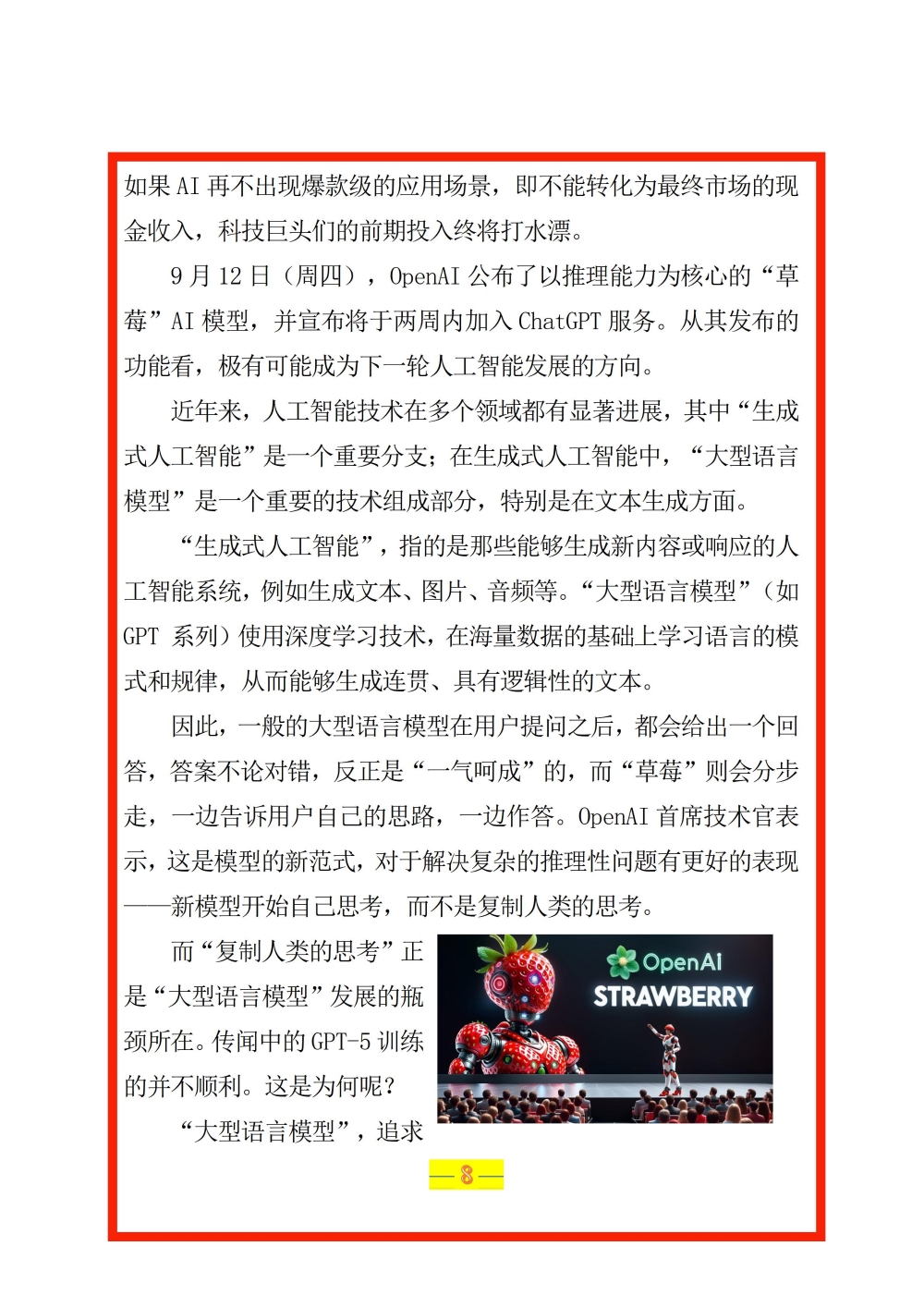 如果 AI 再不出现爆款级的应用场景，即不能转化为最终市场的现金收入，科技巨头们的前期投入终将打水漂。

9 月 12 日（周四），OpenAI 公布了以推理能力为核心的“草莓”AI 模型，并宣布将于两周内加入 ChatGPT 服务。从其发布的功能看，极有可能成为下一轮人工智能发展的方向。

近年来，人工智能技术在多个领域都有显著进展，其中“生成式人工智能”是一个重要分支；在生成式人工智能中，“大型语言模型”是一个重要的技术组成部分，特别是在文本生成方面。

“生成式人工智能”，指的是那些能够生成新内容或响应的人工智能系统，例如生成文本、图片、音频等。“大型语言模型”（如 GPT 系列）使用深度学习技术，在海量数据的基础上学习语言的模式和规律，从而能够生成连贯、具有逻辑性的文本。

因此，一般的大型语言模型在用户提问之后，都会给出一个回答，答案不论对错，反正是“一气呵成”的，而“草莓”则会分步走，一边告诉用户自己的思路，一边作答。OpenAI 首席技术官表示，这是模型的新范式，对于解决复杂的推理性问题有更好的表现——新模型开始自己思考，而不是复制人类的思考。

而“复制人类的思考”正是“大型语言模型”发展的瓶颈所在。传闻中的 GPT-5 训练的并不顺利。这是为何呢？

“大型语言模型”，追求

OpenAI
STRAWBERRY

— 8 —